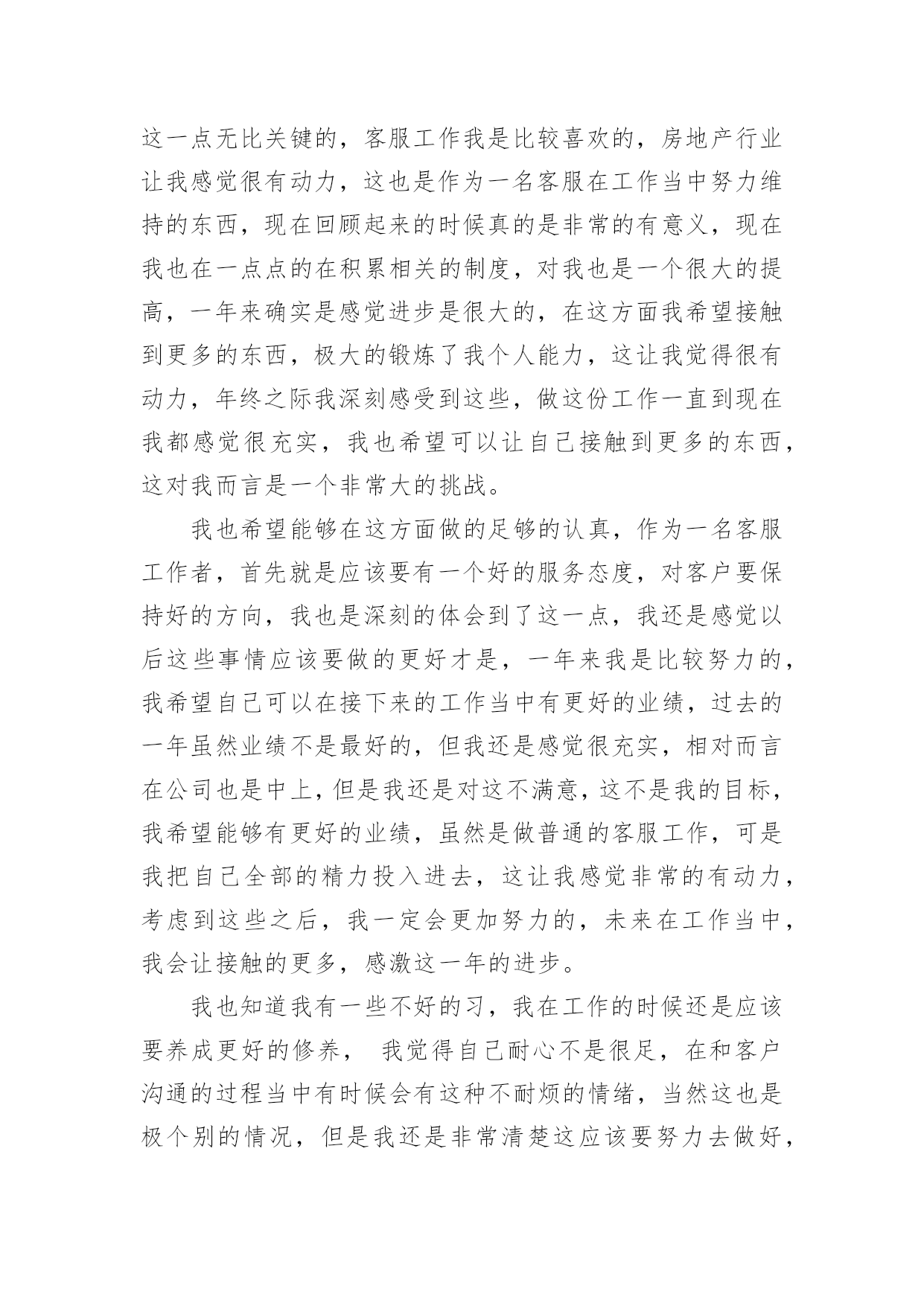 这一点无比关键的，客服工作我是比较喜欢的，房地产行业让我感觉很有动力，这也是作为一名客服在工作当中努力维持的东西，现在回顾起来的时候真的是非常的有意义，现在我也在一点点的在积累相关的制度，对我也是一个很大的提高，一年来确实是感觉进步是很大的，在这方面我希望接触到更多的东西，极大的锻炼了我个人能力，这让我觉得很有动力，年终之际我深刻感受到这些，做这份工作一直到现在我都感觉很充实，我也希望可以让自己接触到更多的东西，这对我而言是一个非常大的挑战。

我也希望能够在这方面做的足够的认真，作为一名客服工作者，首先就是应该要有一个好的服务态度，对客户要保持好的方向，我也是深刻的体会到了这一点，我还是感觉以后这些事情应该要做的更好才是，一年来我是比较努力的，我希望自己可以在接下来的工作当中有更好的业绩，过去的一年虽然业绩不是最好的，但我还是感觉很充实，相对而言在公司也是中上，但是我还是对这不满意，这不是我的目标，我希望能够有更好的业绩，虽然是做普通的客服工作，可是我把自己全部的精力投入进去，这让我感觉非常的有动力，考虑到这些之后，我一定会更加努力的，未来在工作当中，我会让接触的更多，感激这一年的进步。

我也知道我有一些不好的习，我在工作的时候还是应该要养成更好的修养， 我觉得自己耐心不是很足，在和客户沟通的过程当中有时候会有这种不耐烦的情绪，当然这也是极个别的情况，但是我还是非常清楚这应该要努力去做好，